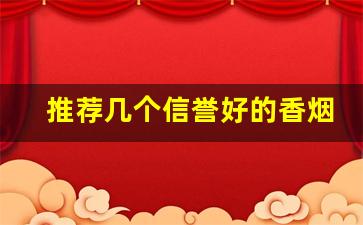 推荐几个信誉好的香烟